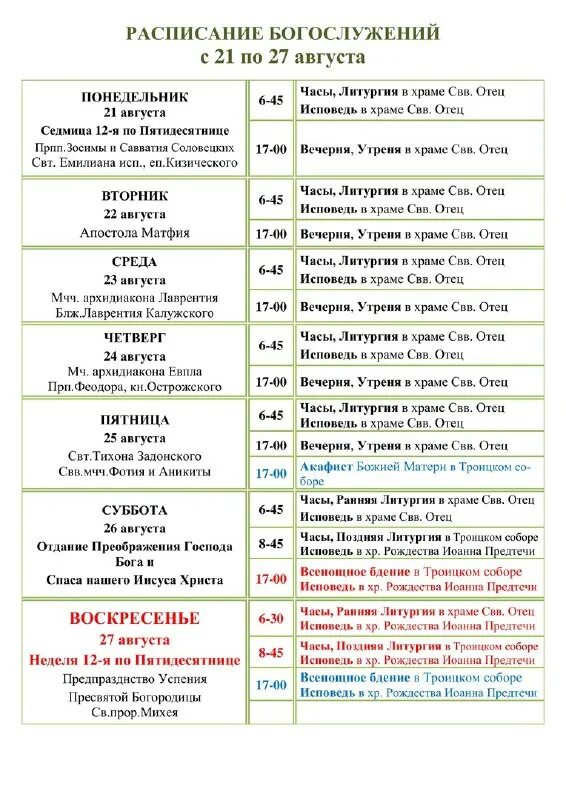 РАСПИСАНИЕ БОГОСЛУЖЕНИЙ
с 21 по 27 августа

| | | |
|---|---|---|
| ПОНЕДЕЛЬНИК 21 августа Седмица 12-я по Пятидесятнице Прпп.Зосимы и Савватия Соловецких Свт. Емилиана исп., еп.Кизического | 6-45 | Часы, Литургия в храме Свв. Отец Исповедь в храме Свв. Отец |
| | 17-00 | Вечерня, Утреня в храме Свв. Отец |
| ВТОРНИК 22 августа Апостола Матфия | 6-45 | Часы, Литургия в храме Свв. Отец Исповедь в храме Свв. Отец |
| | 17-00 | Вечерня, Утреня в храме Свв. Отец |
| СРЕДА 23 августа Мчч. архидиакона Лаврентия Блж.Лаврентия Калужского | 6-45 | Часы, Литургия в храме Свв. Отец Исповедь в храме Свв. Отец |
| | 17-00 | Вечерня, Утреня в храме Свв. Отец |
| ЧЕТВЕРГ 24 августа Мч. архидиакона Евпла Прп.Феодора, кн.Острожского | 6-45 | Часы, Литургия в храме Свв. Отец Исповедь в храме Свв. Отец |
| | 17-00 | Вечерня, Утреня в храме Свв. Отец |
| ПЯТНИЦА 25 августа Свт.Тихона Задонского Свв.мчч.Фотия и Аникиты | 6-45 | Часы, Литургия в храме Свв. Отец Исповедь в храме Свв. Отец |
| | 17-00 | Вечерня, Утреня в храме Свв. Отец |
| | 17-00 | Акафист Божией Матери в Троицком соборе |
| СУББОТА 26 августа Отдание Преображения Господа Бога и Спаса нашего Иисуса Христа | 6-45 | Часы, Ранняя Литургия в храме Свв. Отец Исповедь в храме Свв. Отец |
| | 8-45 | Часы, Поздняя Литургия в Троицком соборе Исповедь в хр. Рождества Иоанна Предтечи |
| | 17-00 | Всенощное бдение в Троицком соборе Исповедь в хр. Рождества Иоанна Предтечи |
| ВОСКРЕСЕНЬЕ 27 августа Неделя 12-я по Пятидесятнице Предпразднство Успения Пресвятой Богородицы Св.прор.Михея | 6-30 | Часы, Ранняя Литургия в храме Свв. Отец Исповедь в хр. Рождества Иоанна Предтечи |
| | 8-45 | Часы, Поздняя Литургия в Троицком соборе Исповедь в хр. Рождества Иоанна Предтечи |
| | 17-00 | Всенощное бдение в Троицком соборе Исповедь в хр. Рождества Иоанна Предтечи |